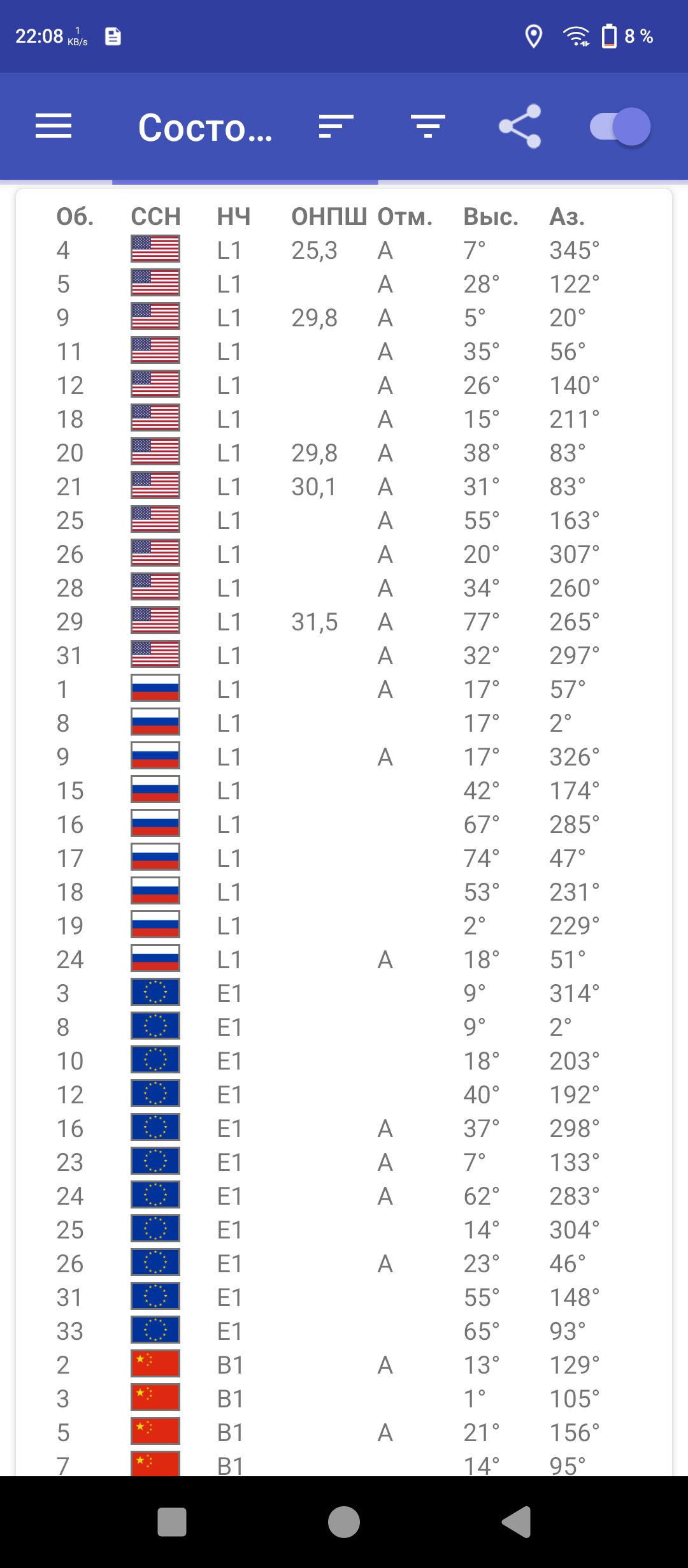 22:08 1 KB/s

8 %

Состо...

| Об. | ССН | НЧ | ОНПШ | Отм. | Выс. | Аз. |
|---|---|---|---|---|---|---|
| 4 | | L1 | 25,3 | A | 7° | 345° |
| 5 | | L1 | | A | 28° | 122° |
| 9 | | L1 | 29,8 | A | 5° | 20° |
| 11 | | L1 | | A | 35° | 56° |
| 12 | | L1 | | A | 26° | 140° |
| 18 | | L1 | | A | 15° | 211° |
| 20 | | L1 | 29,8 | A | 38° | 83° |
| 21 | | L1 | 30,1 | A | 31° | 83° |
| 25 | | L1 | | A | 55° | 163° |
| 26 | | L1 | | A | 20° | 307° |
| 28 | | L1 | | A | 34° | 260° |
| 29 | | L1 | 31,5 | A | 77° | 265° |
| 31 | | L1 | | A | 32° | 297° |
| 1 | | L1 | | A | 17° | 57° |
| 8 | | L1 | | | 17° | 2° |
| 9 | | L1 | | A | 17° | 326° |
| 15 | | L1 | | | 42° | 174° |
| 16 | | L1 | | | 67° | 285° |
| 17 | | L1 | | | 74° | 47° |
| 18 | | L1 | | | 53° | 231° |
| 19 | | L1 | | | 2° | 229° |
| 24 | | L1 | | A | 18° | 51° |
| 3 | | E1 | | | 9° | 314° |
| 8 | | E1 | | | 9° | 2° |
| 10 | | E1 | | | 18° | 203° |
| 12 | | E1 | | | 40° | 192° |
| 16 | | E1 | | A | 37° | 298° |
| 23 | | E1 | | A | 7° | 133° |
| 24 | | E1 | | A | 62° | 283° |
| 25 | | E1 | | | 14° | 304° |
| 26 | | E1 | | A | 23° | 46° |
| 31 | | E1 | | | 55° | 148° |
| 33 | | E1 | | | 65° | 93° |
| 2 | | B1 | | A | 13° | 129° |
| 3 | | B1 | | | 1° | 105° |
| 5 | | B1 | | A | 21° | 156° |
| 7 | | B1 | | | 14° | 95° |